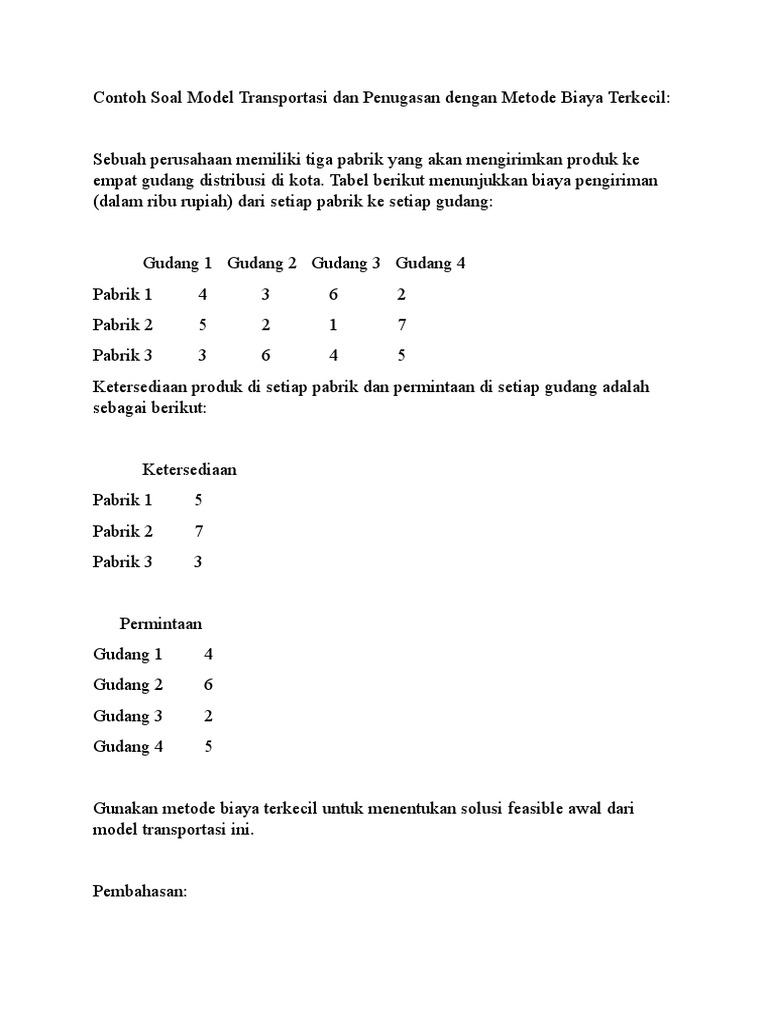 Contoh Soal Model Transportasi dan Penugasan dengan Metode Biaya Terkecil:

Sebuah perusahaan memiliki tiga pabrik yang akan mengirimkan produk ke empat gudang distribusi di kota. Tabel berikut menunjukkan biaya pengiriman (dalam ribu rupiah) dari setiap pabrik ke setiap gudang:

| | Gudang 1 | Gudang 2 | Gudang 3 | Gudang 4 |
|---|---|---|---|---|
| Pabrik 1 | 4 | 3 | 6 | 2 |
| Pabrik 2 | 5 | 2 | 1 | 7 |
| Pabrik 3 | 3 | 6 | 4 | 5 |

Ketersediaan produk di setiap pabrik dan permintaan di setiap gudang adalah sebagai berikut:

| | Ketersediaan |
|---|---|
| Pabrik 1 | 5 |
| Pabrik 2 | 7 |
| Pabrik 3 | 3 |

| | Permintaan |
|---|---|
| Gudang 1 | 4 |
| Gudang 2 | 6 |
| Gudang 3 | 2 |
| Gudang 4 | 5 |

Gunakan metode biaya terkecil untuk menentukan solusi feasible awal dari model transportasi ini.

Pembahasan: